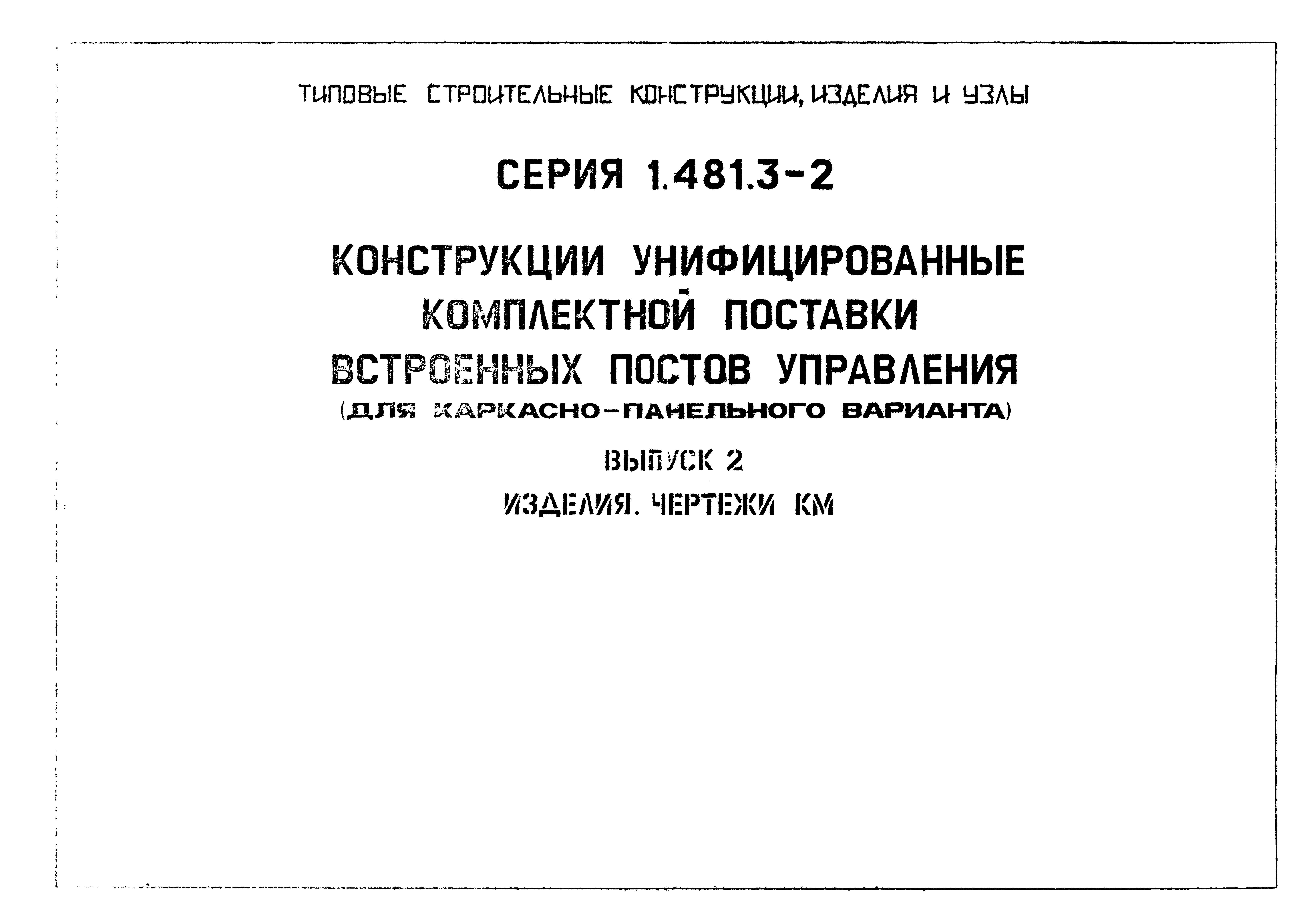 ТИПОВЫЕ СТРОИТЕЛЬНЫЕ КОНСТРУКЦИИ, ИЗДЕЛИЯ И УЗЛЫ

СЕРИЯ 1.481.3-2

КОНСТРУКЦИИ УНИФИЦИРОВАННЫЕ КОМПЛЕКТНОЙ ПОСТАВКИ ВСТРОЕННЫХ ПОСТОВ УПРАВЛЕНИЯ
(ДЛЯ КАРКАСНО-ПАНЕЛЬНОГО ВАРИАНТА)

ВЫПУСК 2

ИЗДЕЛИЯ. ЧЕРТЕЖИ КМ